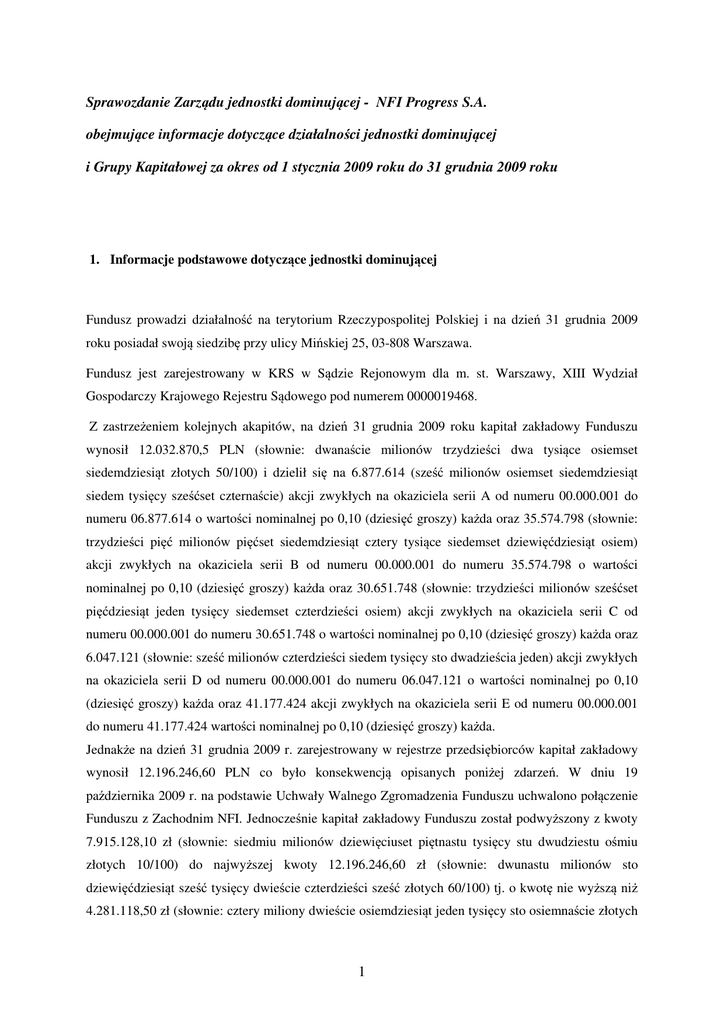 Sprawozdanie Zarządu jednostki dominującej - NFI Progress S.A.

obejmujące informacje dotyczące działalności jednostki dominującej

i Grupy Kapitałowej za okres od 1 stycznia 2009 roku do 31 grudnia 2009 roku

1. Informacje podstawowe dotyczące jednostki dominującej

Fundusz prowadzi działalność na terytorium Rzeczypospolitej Polskiej i na dzień 31 grudnia 2009 roku posiadał swoją siedzibę przy ulicy Mińskiej 25, 03-808 Warszawa.

Fundusz jest zarejestrowany w KRS w Sądzie Rejonowym dla m. st. Warszawy, XIII Wydział Gospodarczy Krajowego Rejestru Sądowego pod numerem 0000019468.

Z zastrzeżeniem kolejnych akapitów, na dzień 31 grudnia 2009 roku kapitał zakładowy Funduszu wynosił 12.032.870,5 PLN (słownie: dwanaście milionów trzydzieści dwa tysiące osiemset siedemdziesiąt złotych 50/100) i dzielił się na 6.877.614 (sześć milionów osiemset siedemdziesiąt siedem tysięcy sześćset czternaście) akcji zwykłych na okaziciela serii A od numeru 00.000.001 do numeru 06.877.614 o wartości nominalnej po 0,10 (dziesięć groszy) każda oraz 35.574.798 (słownie: trzydzieści pięć milionów pięćset siedemdziesiąt cztery tysiące siedemset dziewięćdziesiąt osiem) akcji zwykłych na okaziciela serii B od numeru 00.000.001 do numeru 35.574.798 o wartości nominalnej po 0,10 (dziesięć groszy) każda oraz 30.651.748 (słownie: trzydzieści milionów sześćset pięćdziesiąt jeden tysięcy siedemset czterdzieści osiem) akcji zwykłych na okaziciela serii C od numeru 00.000.001 do numeru 30.651.748 o wartości nominalnej po 0,10 (dziesięć groszy) każda oraz 6.047.121 (słownie: sześć milionów czterdzieści siedem tysięcy sto dwadzieścia jeden) akcji zwykłych na okaziciela serii D od numeru 00.000.001 do numeru 06.047.121 o wartości nominalnej po 0,10 (dziesięć groszy) każda oraz 41.177.424 akcji zwykłych na okaziciela serii E od numeru 00.000.001 do numeru 41.177.424 wartości nominalnej po 0,10 (dziesięć groszy) każda.
Jednakże na dzień 31 grudnia 2009 r. zarejestrowany w rejestrze przedsiębiorców kapitał zakładowy wynosił 12.196.246,60 PLN co było konsekwencją opisanych poniżej zdarzeń. W dniu 19 października 2009 r. na podstawie Uchwały Walnego Zgromadzenia Funduszu uchwalono połączenie Funduszu z Zachodnim NFI. Jednocześnie kapitał zakładowy Funduszu został podwyższony z kwoty 7.915.128,10 zł (słownie: siedmiu milionów dziewięciuset piętnastu tysięcy stu dwudziestu ośmiu złotych 10/100) do najwyższej kwoty 12.196.246,60 zł (słownie: dwunastu milionów sto dziewięćdziesiąt sześć tysięcy dwieście czterdzieści sześć złotych 60/100) tj. o kwotę nie wyższą niż 4.281.118,50 zł (słownie: cztery miliony dwieście osiemdziesiąt jeden tysięcy sto osiemnaście złotych

1